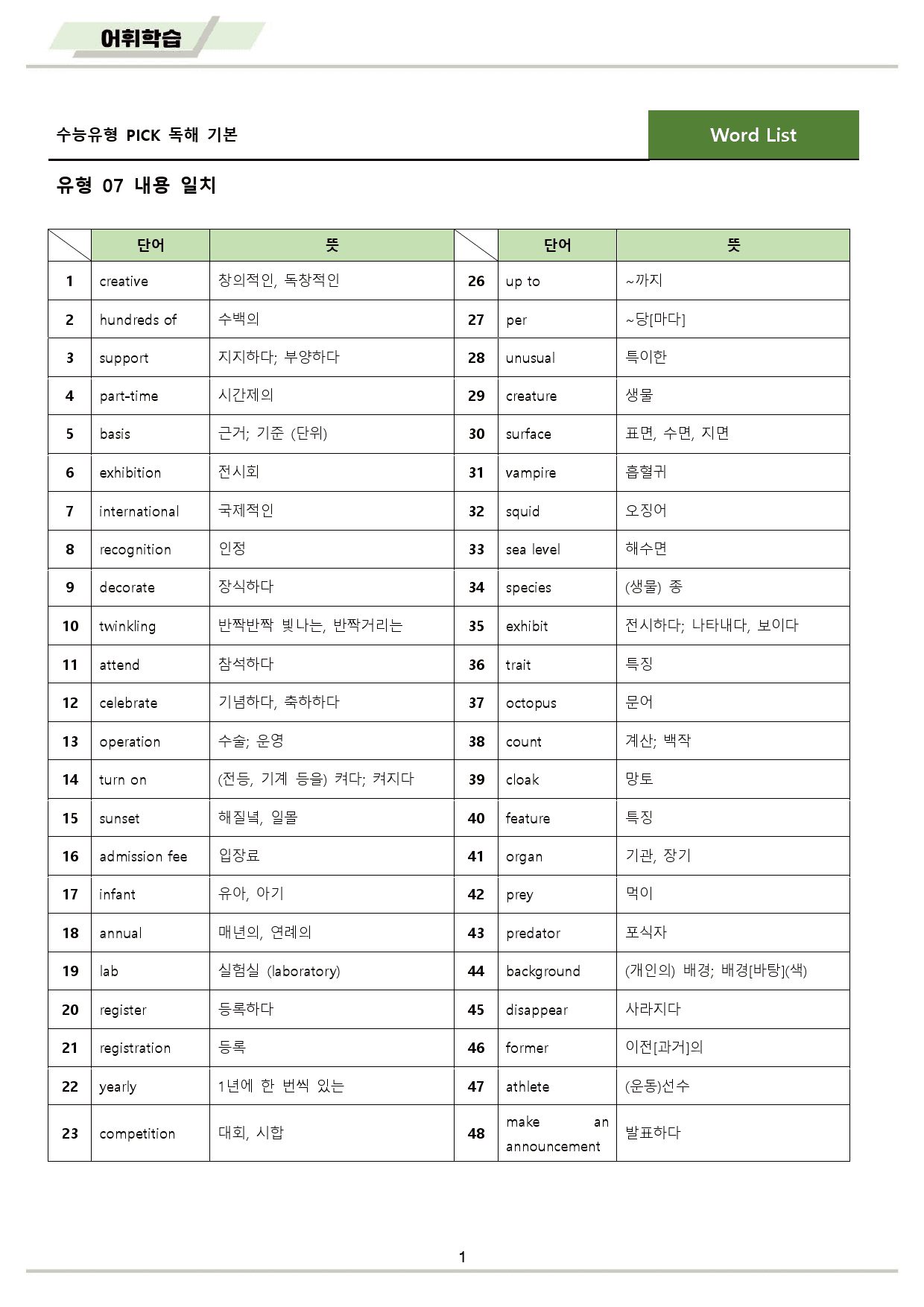 어휘학습

수능유형 PICK 독해 기본

Word List

유형 07 내용 일치

|  | 단어 | 뜻 |  | 단어 | 뜻 |
|---|---|---|---|---|---|
| 1 | creative | 창의적인, 독창적인 | 26 | up to | ~까지 |
| 2 | hundreds of | 수백의 | 27 | per | ~당[마다] |
| 3 | support | 지지하다; 부양하다 | 28 | unusual | 특이한 |
| 4 | part-time | 시간제의 | 29 | creature | 생물 |
| 5 | basis | 근거; 기준 (단위) | 30 | surface | 표면, 수면, 지면 |
| 6 | exhibition | 전시회 | 31 | vampire | 흡혈귀 |
| 7 | international | 국제적인 | 32 | squid | 오징어 |
| 8 | recognition | 인정 | 33 | sea level | 해수면 |
| 9 | decorate | 장식하다 | 34 | species | (생물) 종 |
| 10 | twinkling | 반짝반짝 빛나는, 반짝거리는 | 35 | exhibit | 전시하다; 나타내다, 보이다 |
| 11 | attend | 참석하다 | 36 | trait | 특징 |
| 12 | celebrate | 기념하다, 축하하다 | 37 | octopus | 문어 |
| 13 | operation | 수술; 운영 | 38 | count | 계산; 백작 |
| 14 | turn on | (전등, 기계 등을) 켜다; 켜지다 | 39 | cloak | 망토 |
| 15 | sunset | 해질녘, 일몰 | 40 | feature | 특징 |
| 16 | admission fee | 입장료 | 41 | organ | 기관, 장기 |
| 17 | infant | 유아, 아기 | 42 | prey | 먹이 |
| 18 | annual | 매년의, 연례의 | 43 | predator | 포식자 |
| 19 | lab | 실험실 (laboratory) | 44 | background | (개인의) 배경; 배경[바탕](색) |
| 20 | register | 등록하다 | 45 | disappear | 사라지다 |
| 21 | registration | 등록 | 46 | former | 이전[과거]의 |
| 22 | yearly | 1년에 한 번씩 있는 | 47 | athlete | (운동)선수 |
| 23 | competition | 대회, 시합 | 48 | make an announcement | 발표하다 |

1